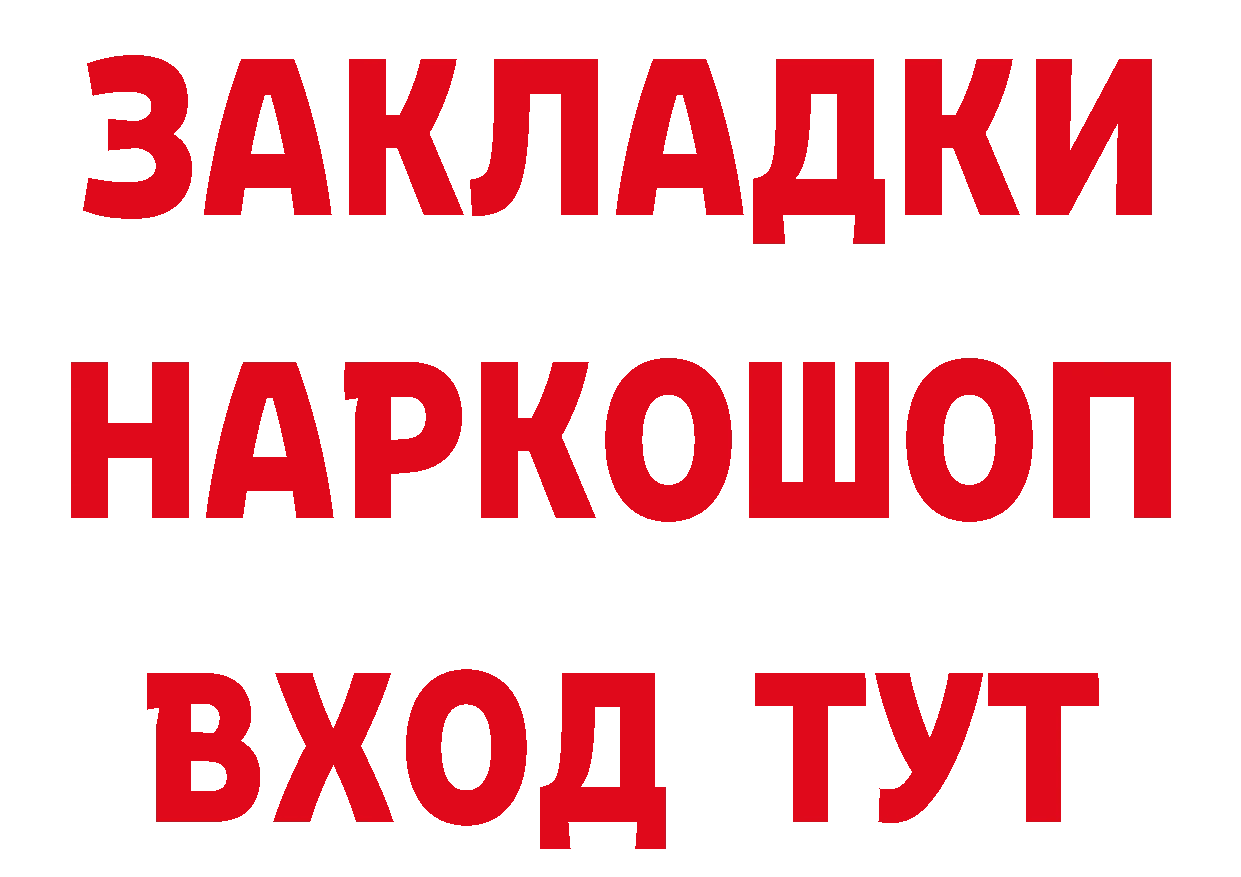 ЗАКЛАДКИ
НАРКОШОП
ВХОД ТУТ